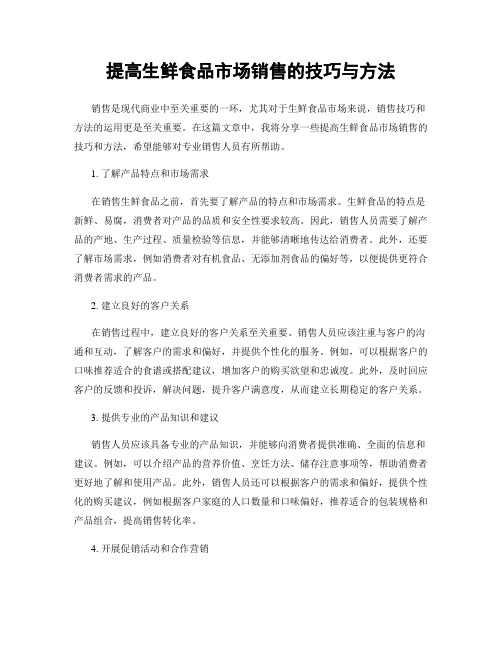 提高生鲜食品市场销售的技巧与方法

销售是现代商业中至关重要的一环，尤其对于生鲜食品市场来说，销售技巧和方法的运用更是至关重要。在这篇文章中，我将分享一些提高生鲜食品市场销售的技巧和方法，希望能够对专业销售人员有所帮助。

1. 了解产品特点和市场需求

在销售生鲜食品之前，首先要了解产品的特点和市场需求。生鲜食品的特点是新鲜、易腐，消费者对产品的品质和安全性要求较高。因此，销售人员需要了解产品的产地、生产过程、质量检验等信息，并能够清晰地传达给消费者。此外，还要了解市场需求，例如消费者对有机食品、无添加剂食品的偏好等，以便提供更符合消费者需求的产品。

2. 建立良好的客户关系

在销售过程中，建立良好的客户关系至关重要。销售人员应该注重与客户的沟通和互动，了解客户的需求和偏好，并提供个性化的服务。例如，可以根据客户的口味推荐适合的食谱或搭配建议，增加客户的购买欲望和忠诚度。此外，及时回应客户的反馈和投诉，解决问题，提升客户满意度，从而建立长期稳定的客户关系。

3. 提供专业的产品知识和建议

销售人员应该具备专业的产品知识，并能够向消费者提供准确、全面的信息和建议。例如，可以介绍产品的营养价值、烹饪方法、储存注意事项等，帮助消费者更好地了解和使用产品。此外，销售人员还可以根据客户的需求和偏好，提供个性化的购买建议，例如根据客户家庭的人口数量和口味偏好，推荐适合的包装规格和产品组合，提高销售转化率。

4. 开展促销活动和合作营销